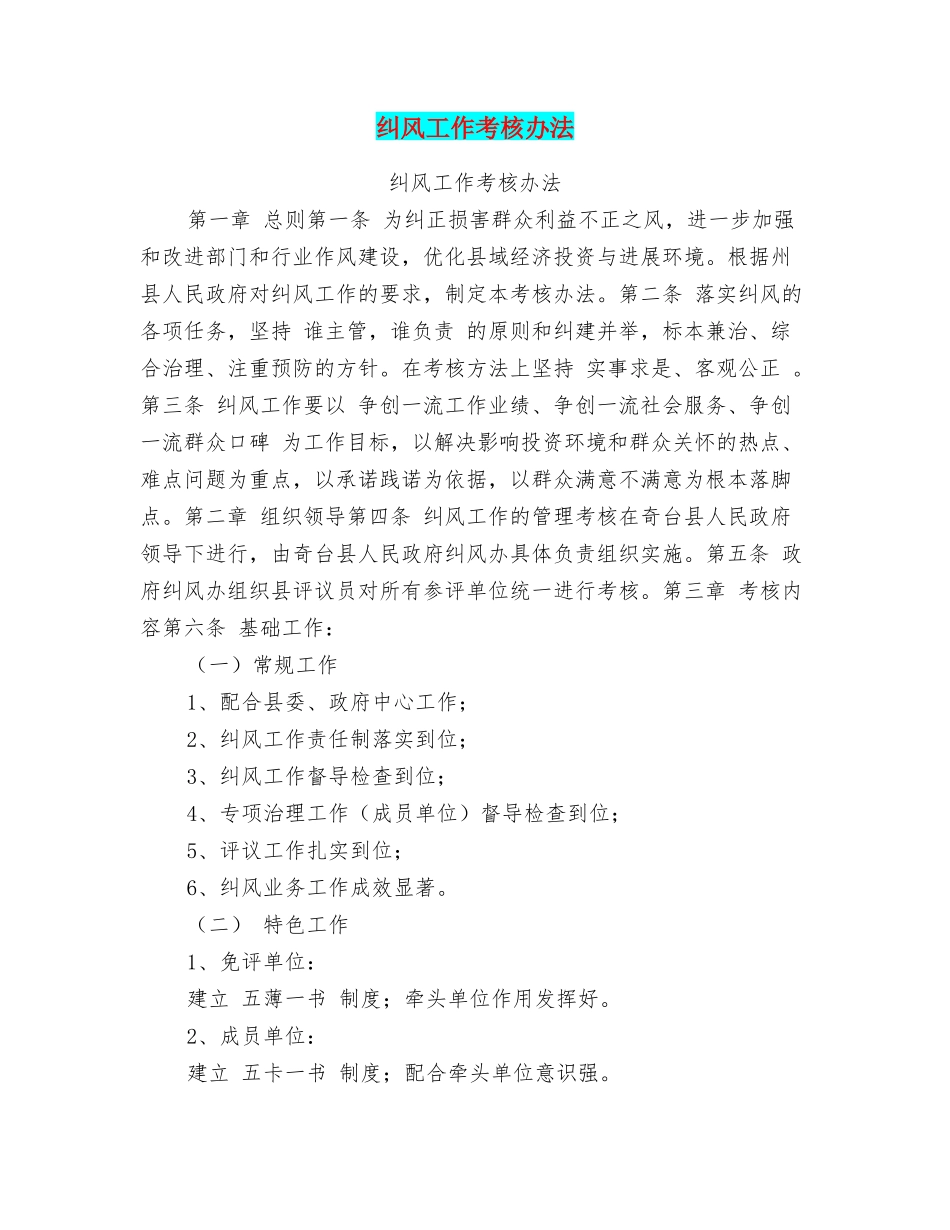 纠风工作考核办法

纠风工作考核办法

第一章 总则第一条 为纠正损害群众利益不正之风，进一步加强和改进部门和行业作风建设，优化县域经济投资与进展环境。根据州县人民政府对纠风工作的要求，制定本考核办法。第二条 落实纠风的各项任务，坚持 谁主管，谁负责 的原则和纠建并举，标本兼治、综合治理、注重预防的方针。在考核方法上坚持 实事求是、客观公正 。第三条 纠风工作要以 争创一流工作业绩、争创一流社会服务、争创一流群众口碑 为工作目标，以解决影响投资环境和群众关怀的热点、难点问题为重点，以承诺践诺为依据，以群众满意不满意为根本落脚点。第二章 组织领导第四条 纠风工作的管理考核在奇台县人民政府领导下进行，由奇台县人民政府纠风办具体负责组织实施。第五条 政府纠风办组织县评议员对所有参评单位统一进行考核。第三章 考核内容第六条 基础工作：

（一）常规工作

1、配合县委、政府中心工作；

2、纠风工作责任制落实到位；

3、纠风工作督导检查到位；

4、专项治理工作（成员单位）督导检查到位；

5、评议工作扎实到位；

6、纠风业务工作成效显著。

（二） 特色工作

1、免评单位：

建立 五薄一书 制度；牵头单位作用发挥好。

2、成员单位：

建立 五卡一书 制度；配合牵头单位意识强。